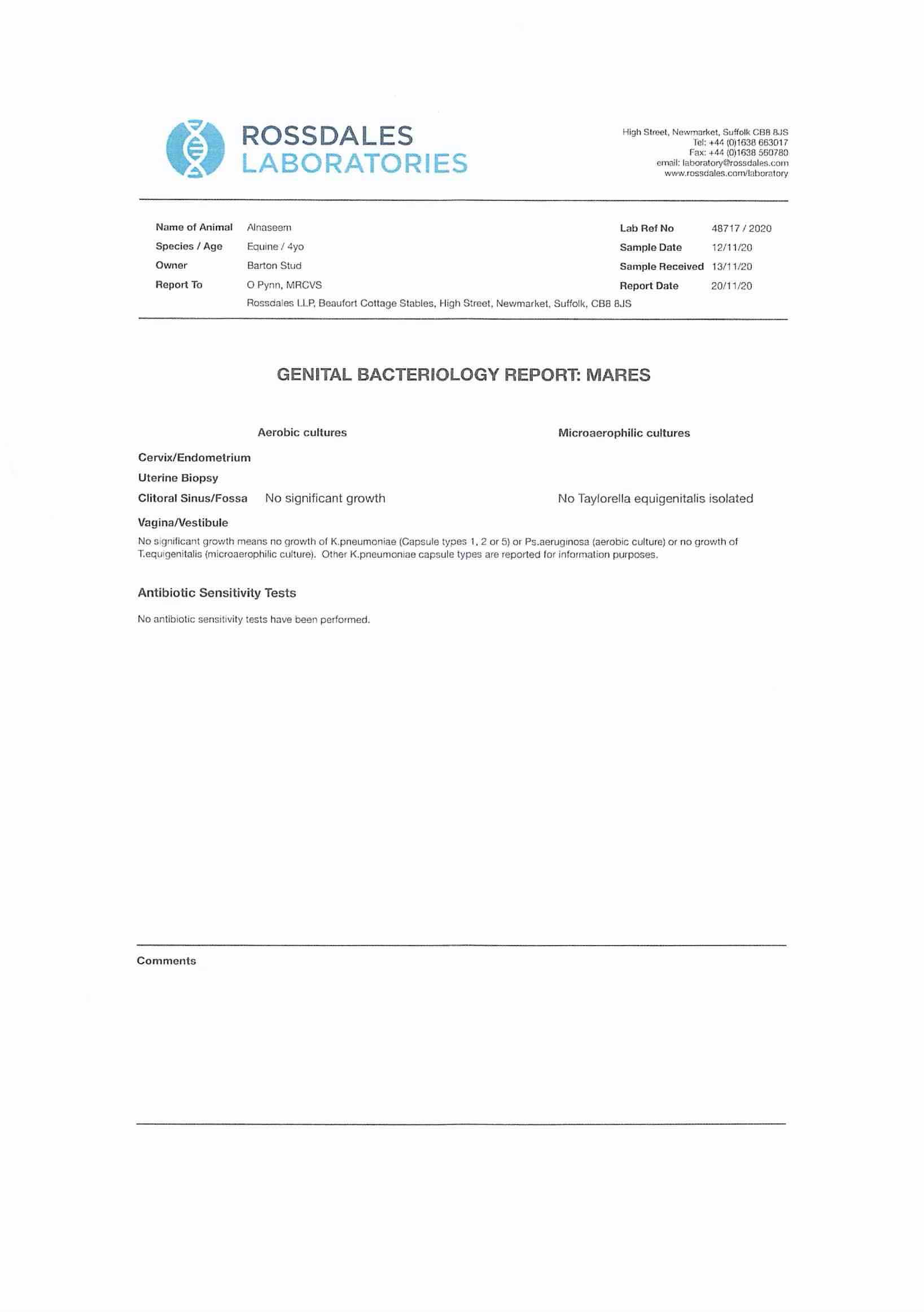 ROSSDALES
LABORATORIES

High Street, Newmarket, Suffolk CB8 8JS
Tel: +44 (0)1638 663017
Fax: +44 (0)1638 560780
email: laboratory@rossdales.com
www.rossdales.com/laboratory

Name of Animal Alnaseem
Species / Age Equine / 4yo
Owner Barton Stud
Report To O Pynn, MRCVS
Rossdales LLP, Beaufort Cottage Stables, High Street, Newmarket, Suffolk, CB8 8JS

Lab Ref No 48717 / 2020
Sample Date 12/11/20
Sample Received 13/11/20
Report Date 20/11/20

GENITAL BACTERIOLOGY REPORT: MARES

| | Aerobic cultures | Microaerophilic cultures |
|---|---|---|
| Cervix/Endometrium | | |
| Uterine Biopsy | | |
| Clitoral Sinus/Fossa | No significant growth | No Taylorella equigenitalis isolated |
| Vagina/Vestibule | | |

No significant growth means no growth of K.pneumoniae (Capsule types 1, 2 or 5) or Ps.aeruginosa (aerobic culture) or no growth of T.equigenitalis (microaerophilic culture). Other K.pneumoniae capsule types are reported for information purposes.

Antibiotic Sensitivity Tests

No antibiotic sensitivity tests have been performed.

Comments